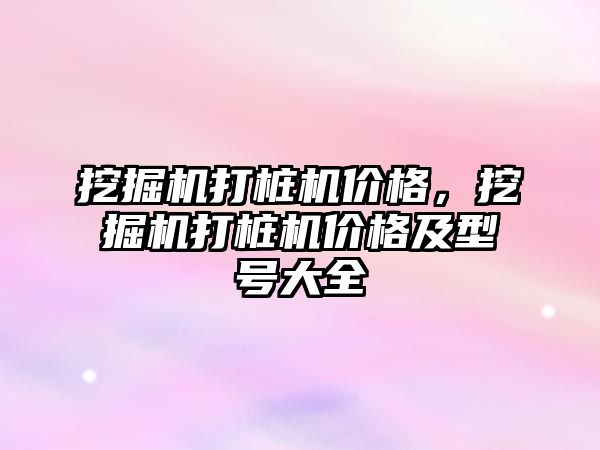 挖掘机打桩机价格，挖掘机打桩机价格及型号大全